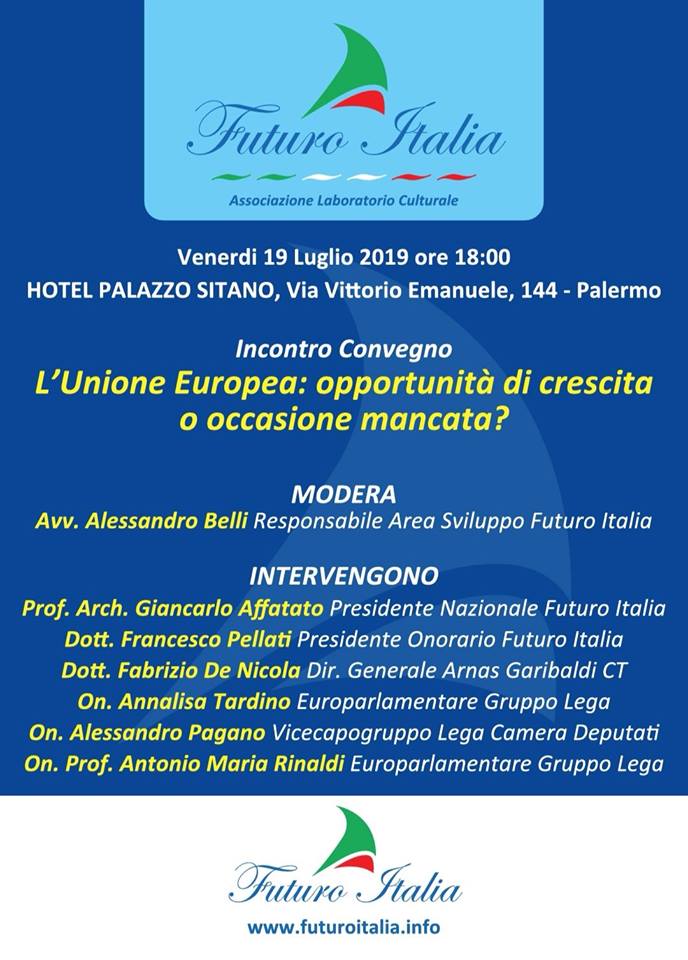 Futuro Italia
Associazione Laboratorio Culturale

Venerdi 19 Luglio 2019 ore 18:00
HOTEL PALAZZO SITANO, Via Vittorio Emanuele, 144 - Palermo

Incontro Convegno
L'Unione Europea: opportunità di crescita o occasione mancata?

MODERA
Avv. Alessandro Belli Responsabile Area Sviluppo Futuro Italia

INTERVENGONO
Prof. Arch. Giancarlo Affatato Presidente Nazionale Futuro Italia
Dott. Francesco Pellati Presidente Onorario Futuro Italia
Dott. Fabrizio De Nicola Dir. Generale Arnas Garibaldi CT
On. Annalisa Tardino Europarlamentare Gruppo Lega
On. Alessandro Pagano Vicecapogruppo Lega Camera Deputati
On. Prof. Antonio Maria Rinaldi Europarlamentare Gruppo Lega

Futuro Italia
www.futuroitalia.info